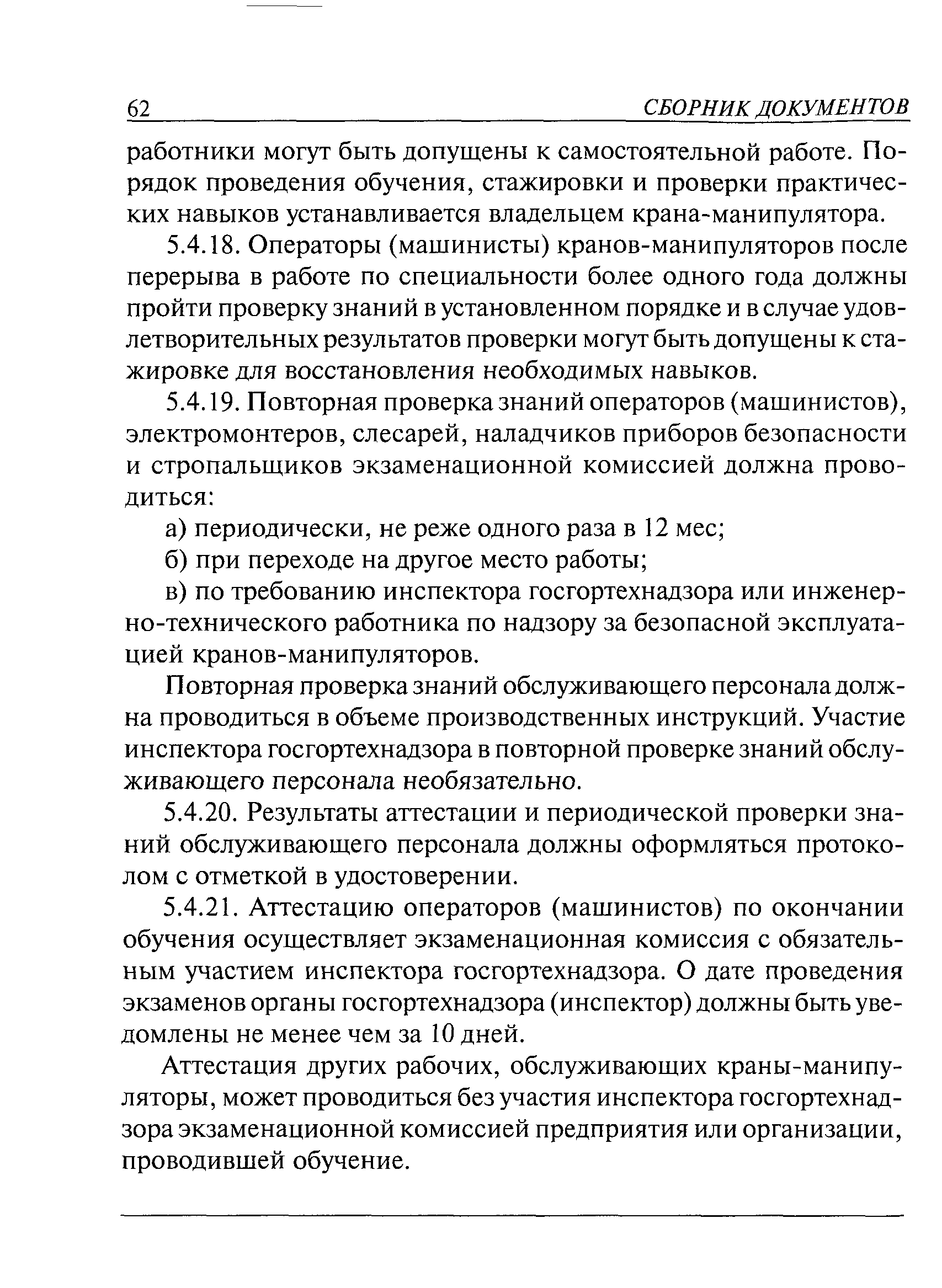 62 СБОРНИК ДОКУМЕНТОВ

работники могут быть допущены к самостоятельной работе. Порядок проведения обучения, стажировки и проверки практических навыков устанавливается владельцем крана-манипулятора.

5.4.18. Операторы (машинисты) кранов-манипуляторов после перерыва в работе по специальности более одного года должны пройти проверку знаний в установленном порядке и в случае удовлетворительных результатов проверки могут быть допущены к стажировке для восстановления необходимых навыков.

5.4.19. Повторная проверка знаний операторов (машинистов), электромонтеров, слесарей, наладчиков приборов безопасности и стропальщиков экзаменационной комиссией должна проводиться:

а) периодически, не реже одного раза в 12 мес;

б) при переходе на другое место работы;

в) по требованию инспектора госгортехнадзора или инженерно-технического работника по надзору за безопасной эксплуатацией кранов-манипуляторов.

Повторная проверка знаний обслуживающего персонала должна проводиться в объеме производственных инструкций. Участие инспектора госгортехнадзора в повторной проверке знаний обслуживающего персонала необязательно.

5.4.20. Результаты аттестации и периодической проверки знаний обслуживающего персонала должны оформляться протоколом с отметкой в удостоверении.

5.4.21. Аттестацию операторов (машинистов) по окончании обучения осуществляет экзаменационная комиссия с обязательным участием инспектора госгортехнадзора. О дате проведения экзаменов органы госгортехнадзора (инспектор) должны быть уведомлены не менее чем за 10 дней.

Аттестация других рабочих, обслуживающих краны-манипуляторы, может проводиться без участия инспектора госгортехнадзора экзаменационной комиссией предприятия или организации, проводившей обучение.